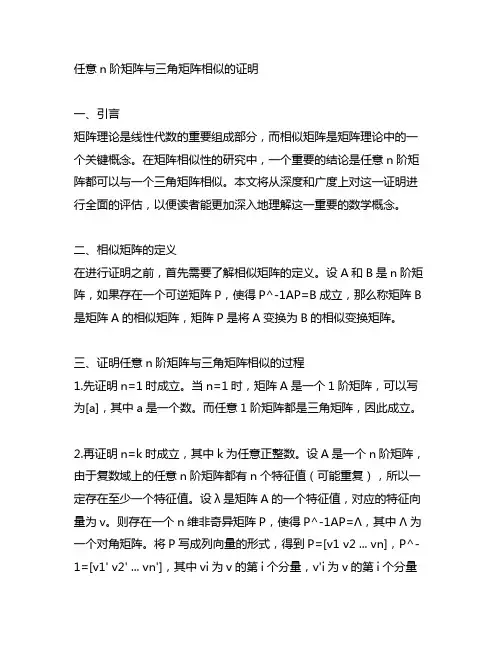 任意 n 阶矩阵与三角矩阵相似的证明

一、引言
矩阵理论是线性代数的重要组成部分，而相似矩阵是矩阵理论中的一个关键概念。在矩阵相似性的研究中，一个重要的结论是任意 n 阶矩阵都可以与一个三角矩阵相似。本文将从深度和广度上对这一证明进行全面的评估，以便读者能更加深入地理解这一重要的数学概念。

二、相似矩阵的定义
在进行证明之前，首先需要了解相似矩阵的定义。设 A 和 B 是 n 阶矩阵，如果存在一个可逆矩阵 P，使得 P^-1AP=B 成立，那么称矩阵 B 是矩阵 A 的相似矩阵，矩阵 P 是将 A 变换为 B 的相似变换矩阵。

三、证明任意 n 阶矩阵与三角矩阵相似的过程
1.先证明 n=1 时成立。当 n=1 时，矩阵 A 是一个 1 阶矩阵，可以写为[a]，其中 a 是一个数。而任意 1 阶矩阵都是三角矩阵，因此成立。

2.再证明 n=k 时成立，其中 k 为任意正整数。设 A 是一个 n 阶矩阵，由于复数域上的任意 n 阶矩阵都有 n 个特征值（可能重复），所以一定存在至少一个特征值。设 λ 是矩阵 A 的一个特征值，对应的特征向量为 v。则存在一个 n 维非奇异矩阵 P，使得 P^-1AP=Λ，其中 Λ 为一个对角矩阵。将 P 写成列向量的形式，得到 P=[v1 v2 ... vn]，P^-1=[v1' v2' ... vn']，其中 vi 为 v 的第 i 个分量，v'i 为 v 的第 i 个分量